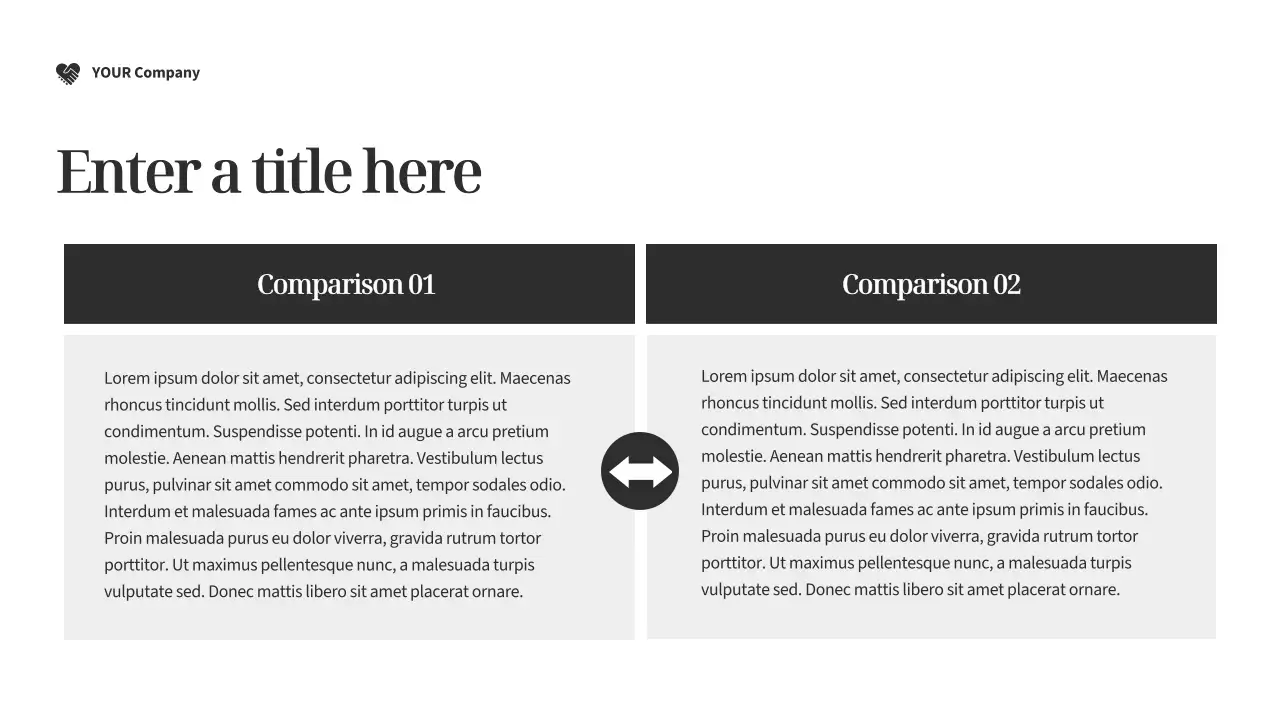 YOUR Company

Enter a title here

Comparison 01

Lorem ipsum dolor sit amet, consectetur adipiscing elit. Maecenas rhoncus tincidunt mollis. Sed interdum porttitor turpis ut condimentum. Suspendisse potenti. In id augue a arcu pretium molestie. Aenean mattis hendrerit pharetra. Vestibulum lectus purus, pulvinar sit amet commodo sit amet, tempor sodales odio. Interdum et malesuada fames ac ante ipsum primis in faucibus. Proin malesuada purus eu dolor viverra, gravida rutrum tortor porttitor. Ut maximus pellentesque nunc, a malesuada turpis vulputate sed. Donec mattis libero sit amet placerat ornare.

Comparison 02

Lorem ipsum dolor sit amet, consectetur adipiscing elit. Maecenas rhoncus tincidunt mollis. Sed interdum porttitor turpis ut condimentum. Suspendisse potenti. In id augue a arcu pretium molestie. Aenean mattis hendrerit pharetra. Vestibulum lectus purus, pulvinar sit amet commodo sit amet, tempor sodales odio. Interdum et malesuada fames ac ante ipsum primis in faucibus. Proin malesuada purus eu dolor viverra, gravida rutrum tortor porttitor. Ut maximus pellentesque nunc, a malesuada turpis vulputate sed. Donec mattis libero sit amet placerat ornare.